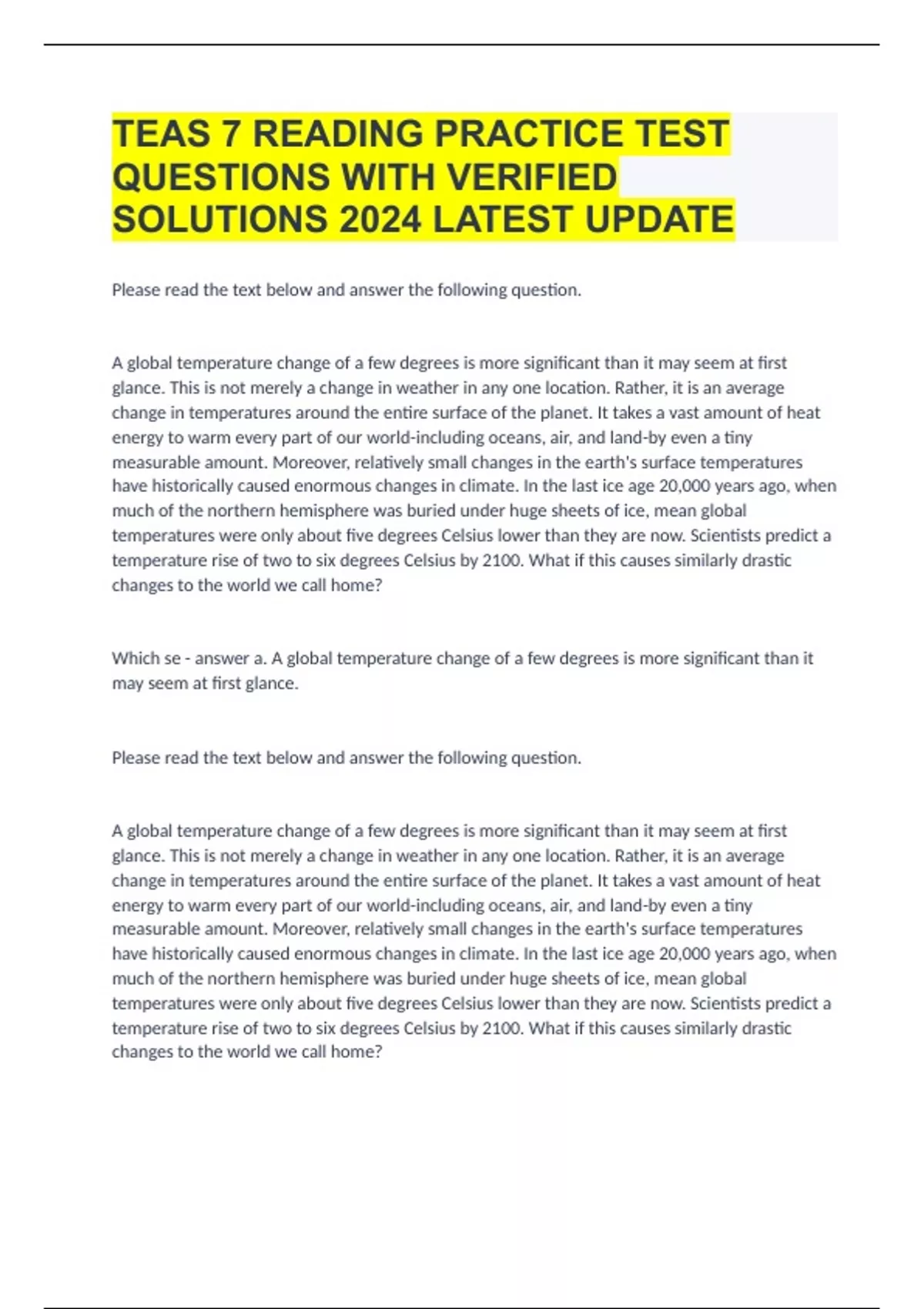 TEAS 7 READING PRACTICE TEST QUESTIONS WITH VERIFIED SOLUTIONS 2024 LATEST UPDATE

Please read the text below and answer the following question.

A global temperature change of a few degrees is more significant than it may seem at first glance. This is not merely a change in weather in any one location. Rather, it is an average change in temperatures around the entire surface of the planet. It takes a vast amount of heat energy to warm every part of our world-including oceans, air, and land-by even a tiny measurable amount. Moreover, relatively small changes in the earth's surface temperatures have historically caused enormous changes in climate. In the last ice age 20,000 years ago, when much of the northern hemisphere was buried under huge sheets of ice, mean global temperatures were only about five degrees Celsius lower than they are now. Scientists predict a temperature rise of two to six degrees Celsius by 2100. What if this causes similarly drastic changes to the world we call home?

Which se - answer a. A global temperature change of a few degrees is more significant than it may seem at first glance.

Please read the text below and answer the following question.

A global temperature change of a few degrees is more significant than it may seem at first glance. This is not merely a change in weather in any one location. Rather, it is an average change in temperatures around the entire surface of the planet. It takes a vast amount of heat energy to warm every part of our world-including oceans, air, and land-by even a tiny measurable amount. Moreover, relatively small changes in the earth's surface temperatures have historically caused enormous changes in climate. In the last ice age 20,000 years ago, when much of the northern hemisphere was buried under huge sheets of ice, mean global temperatures were only about five degrees Celsius lower than they are now. Scientists predict a temperature rise of two to six degrees Celsius by 2100. What if this causes similarly drastic changes to the world we call home?